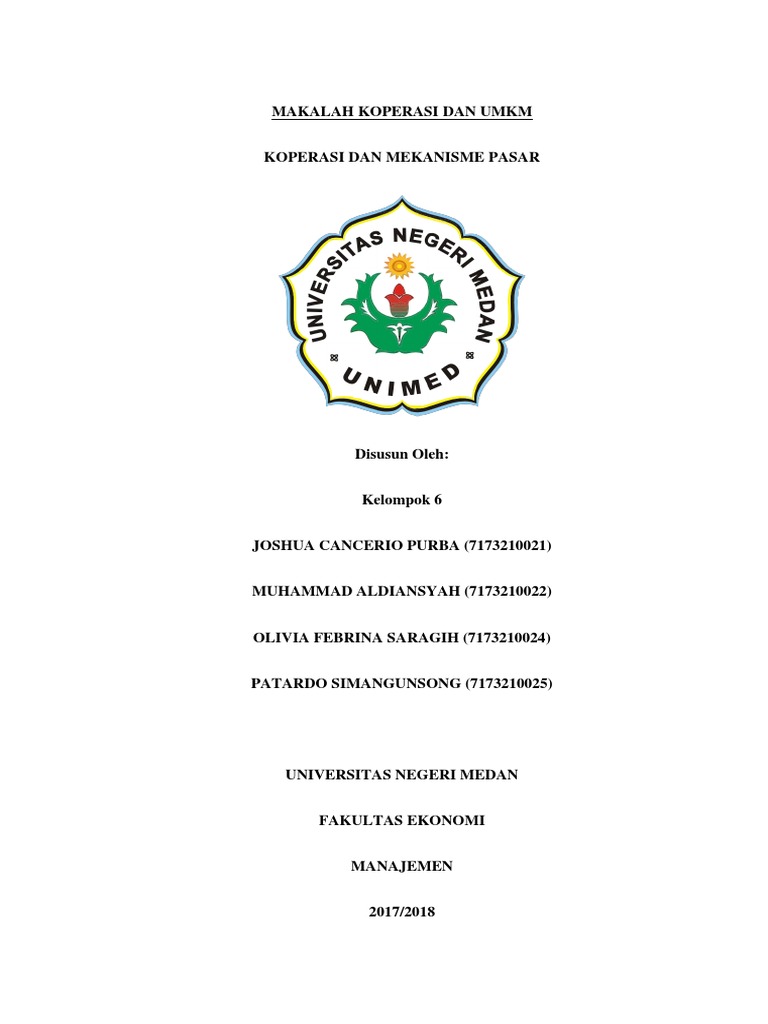 MAKALAH KOPERASI DAN UMKM

KOPERASI DAN MEKANISME PASAR

UNIVERSITAS NEGERI MEDAN

UNIMED

Disusun Oleh:

Kelompok 6

JOSHUA CANCERIO PURBA (7173210021)

MUHAMMAD ALDIANSYAH (7173210022)

OLIVIA FEBRINA SARAGIH (7173210024)

PATARDO SIMANGUNSONG (7173210025)

UNIVERSITAS NEGERI MEDAN

FAKULTAS EKONOMI

MANAJEMEN

2017/2018